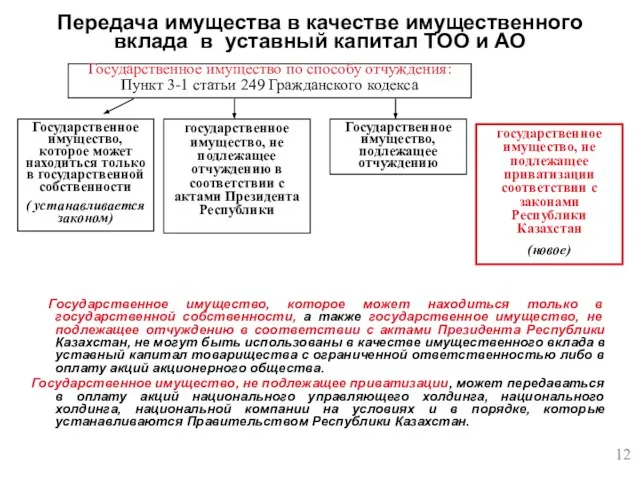 Передача имущества в качестве имущественного вклада в уставный капитал ТОО и АО

Государственное имущество по способу отчуждения:
Пункт 3-1 статьи 249 Гражданского кодекса

Государственное имущество, которое может находиться только в государственной собственности

( устанавливается законом)

государственное имущество, не подлежащее отчуждению в соответствии с актами Президента Республики

Государственное имущество, подлежащее отчуждению

государственное имущество, не подлежащее приватизации соответствии с законами Республики Казахстан

(новое)

Государственное имущество, которое может находиться только в государственной собственности, а также государственное имущество, не подлежащее отчуждению в соответствии с актами Президента Республики Казахстан, не могут быть использованы в качестве имущественного вклада в уставный капитал товарищества с ограниченной ответственностью либо в оплату акций акционерного общества.

Государственное имущество, не подлежащее приватизации, может передаваться в оплату акций национального управляющего холдинга, национального холдинга, национальной компании на условиях и в порядке, которые устанавливаются Правительством Республики Казахстан.

12